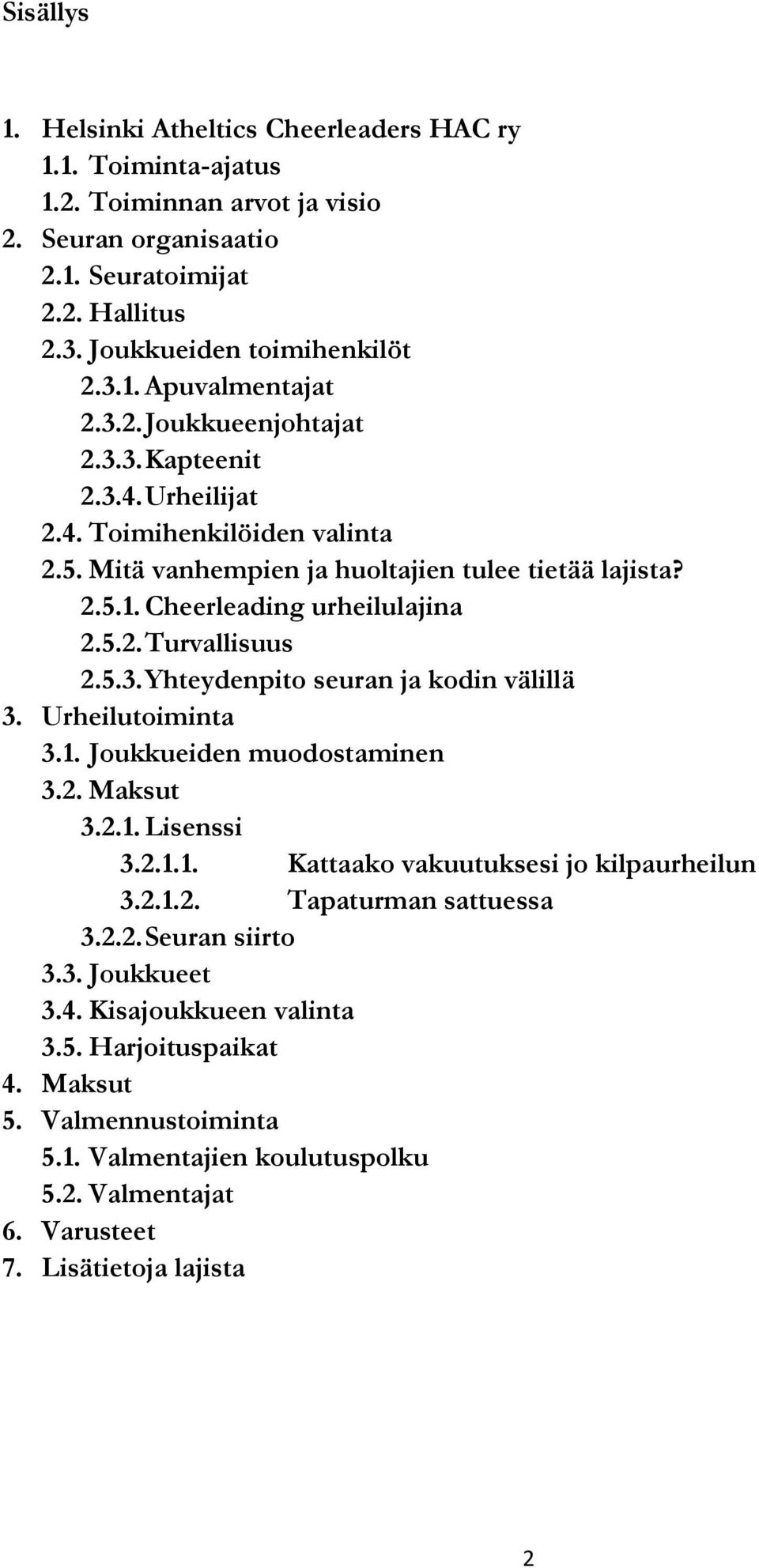 Sisällys

1. Helsinki Atheltics Cheerleaders HAC ry
1.1. Toiminta-ajatus
1.2. Toiminnan arvot ja visio
2. Seuran organisaatio
2.1. Seuratoimijat
2.2. Hallitus
2.3. Joukkueiden toimihenkilöt
2.3.1. Apuvalmentajat
2.3.2. Joukkueenjohtajat
2.3.3. Kapteenit
2.3.4. Urheilijat
2.4. Toimihenkilöiden valinta
2.5. Mitä vanhempien ja huoltajien tulee tietää lajista?
2.5.1. Cheerleading urheilulajina
2.5.2. Turvallisuus
2.5.3. Yhteydenpito seuran ja kodin välillä
3. Urheilutoiminta
3.1. Joukkueiden muodostaminen
3.2. Maksut
3.2.1. Lisenssi
3.2.1.1. Kattaako vakuutuksesi jo kilpaurheilun
3.2.1.2. Tapaturman sattuessa
3.2.2. Seuran siirto
3.3. Joukkueet
3.4. Kisajoukkueen valinta
3.5. Harjoituspaikat
4. Maksut
5. Valmennustoiminta
5.1. Valmentajien koulutuspolku
5.2. Valmentajat
6. Varusteet
7. Lisätietoja lajista

2